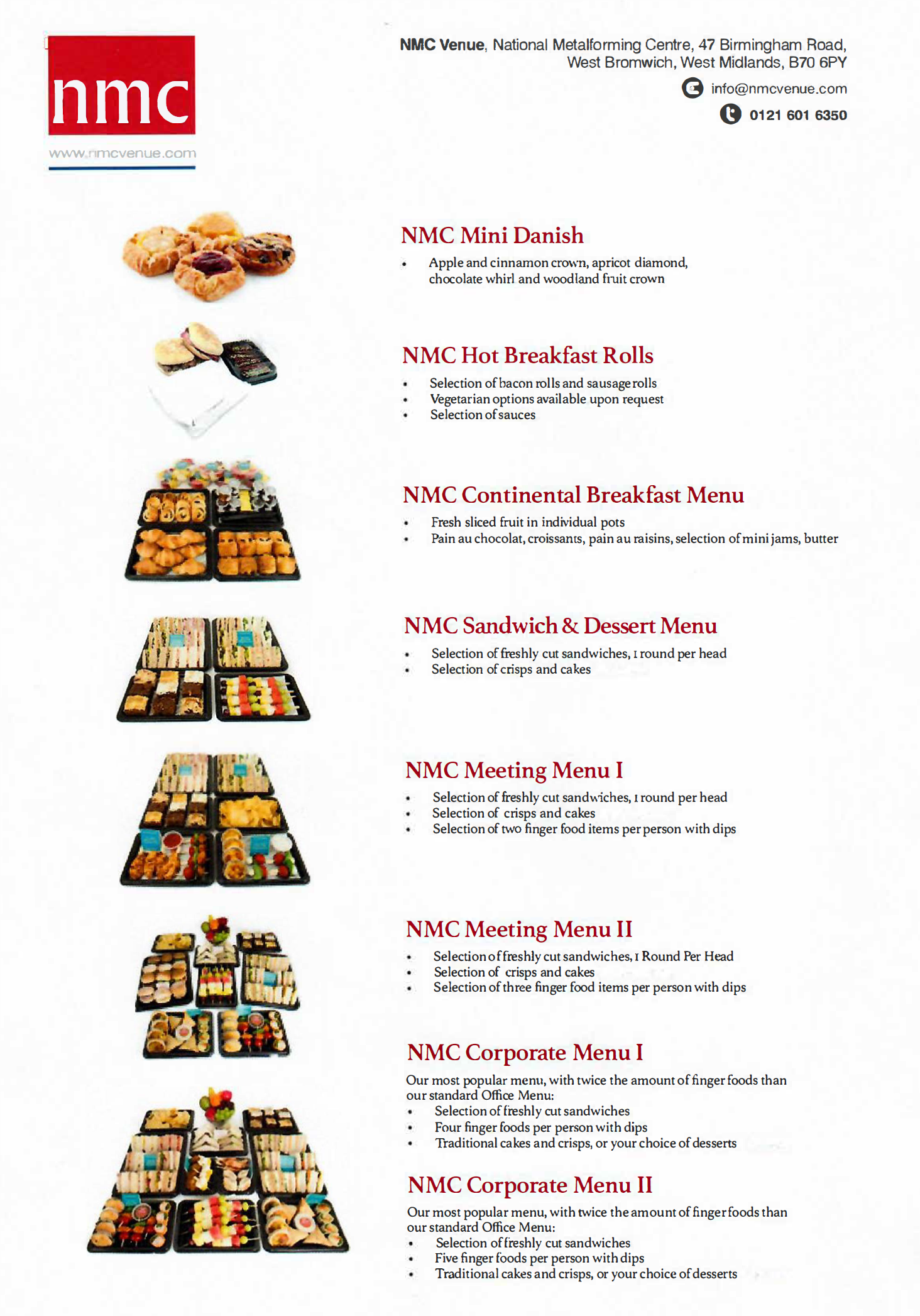 nmc
www.nmcvenue.com

NMC Venue, National Metalforming Centre, 47 Birmingham Road, West Bromwich, West Midlands, B70 6PY

info@nmcvenue.com

0121 601 6350

NMC Mini Danish

• Apple and cinnamon crown, apricot diamond, chocolate whirl and woodland fruit crown

NMC Hot Breakfast Rolls

• Selection of bacon rolls and sausage rolls
• Vegetarian options available upon request
• Selection of sauces

NMC Continental Breakfast Menu

• Fresh sliced fruit in individual pots
• Pain au chocolat, croissants, pain au raisins, selection of mini jams, butter

NMC Sandwich & Dessert Menu

• Selection of freshly cut sandwiches, 1 round per head
• Selection of crisps and cakes

NMC Meeting Menu I

• Selection of freshly cut sandwiches, 1 round per head
• Selection of crisps and cakes
• Selection of two finger food items per person with dips

NMC Meeting Menu II

• Selection of freshly cut sandwiches, 1 Round Per Head
• Selection of crisps and cakes
• Selection of three finger food items per person with dips

NMC Corporate Menu I

Our most popular menu, with twice the amount of finger foods than our standard Office Menu:
• Selection of freshly cut sandwiches
• Four finger foods per person with dips
• Traditional cakes and crisps, or your choice of desserts

NMC Corporate Menu II

Our most popular menu, with twice the amount of finger foods than our standard Office Menu:
• Selection of freshly cut sandwiches
• Five finger foods per person with dips
• Traditional cakes and crisps, or your choice of desserts